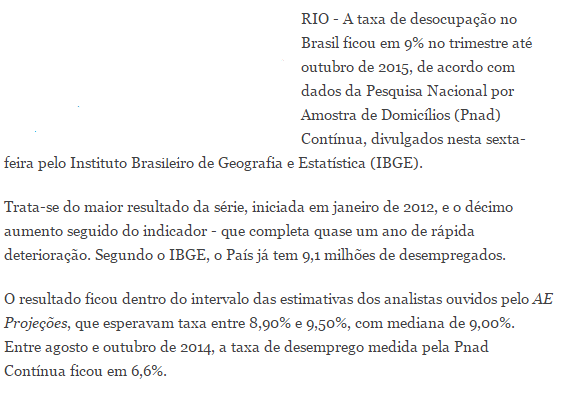 RIO - A taxa de desocupação no Brasil ficou em 9% no trimestre até outubro de 2015, de acordo com dados da Pesquisa Nacional por Amostra de Domicílios (Pnad) Contínua, divulgados nesta sexta-feira pelo Instituto Brasileiro de Geografia e Estatística (IBGE).

Trata-se do maior resultado da série, iniciada em janeiro de 2012, e o décimo aumento seguido do indicador - que completa quase um ano de rápida deterioração. Segundo o IBGE, o País já tem 9,1 milhões de desempregados.

O resultado ficou dentro do intervalo das estimativas dos analistas ouvidos pelo AE Projeções, que esperavam taxa entre 8,90% e 9,50%, com mediana de 9,00%. Entre agosto e outubro de 2014, a taxa de desemprego medida pela Pnad Contínua ficou em 6,6%.